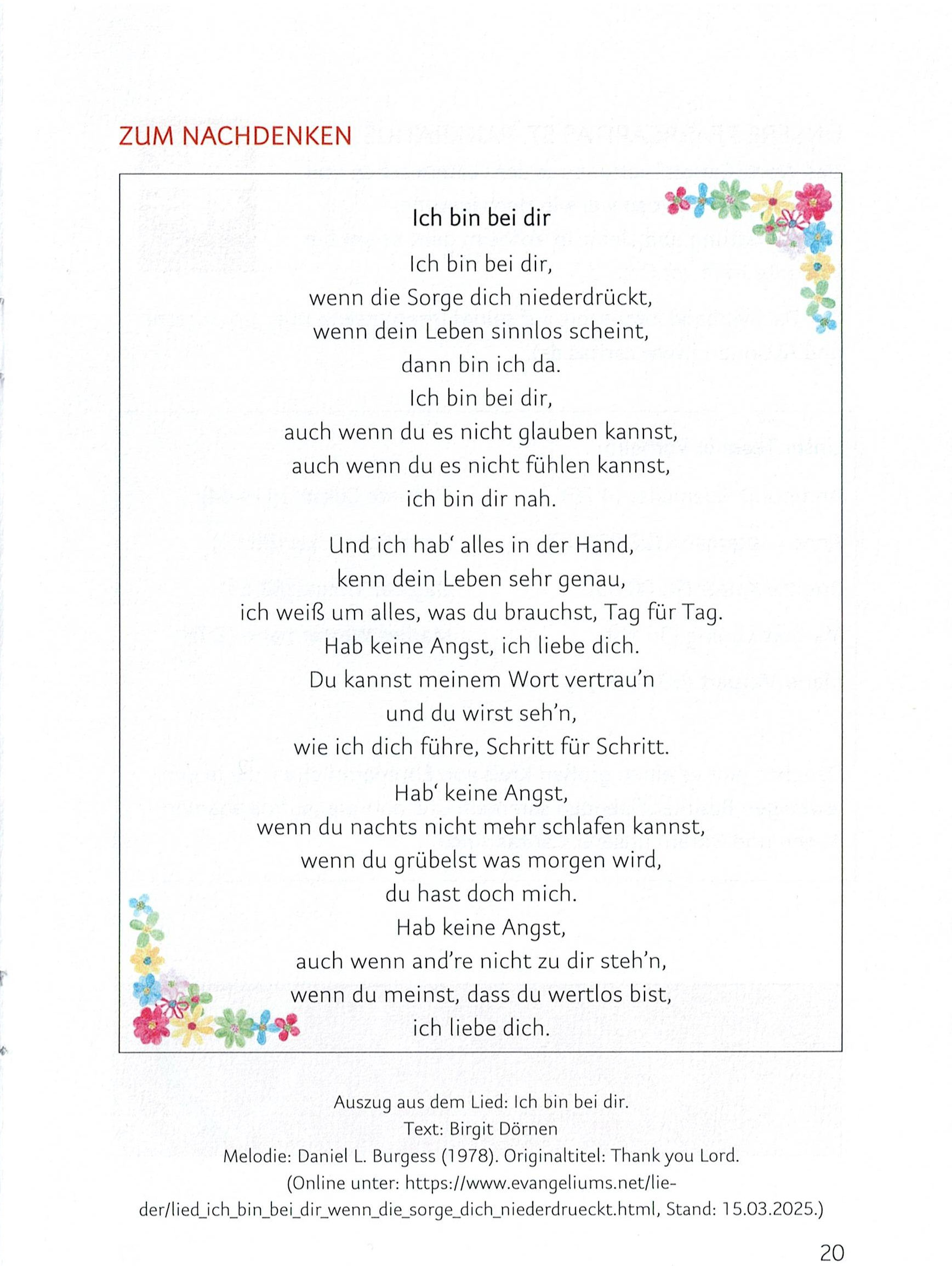 ZUM NACHDENKEN

Ich bin bei dir

Ich bin bei dir,
wenn die Sorge dich niederdrückt,
wenn dein Leben sinnlos scheint,
dann bin ich da.
Ich bin bei dir,
auch wenn du es nicht glauben kannst,
auch wenn du es nicht fühlen kannst,
ich bin dir nah.

Und ich hab' alles in der Hand,
kenn dein Leben sehr genau,
ich weiß um alles, was du brauchst, Tag für Tag.
Hab keine Angst, ich liebe dich.
Du kannst meinem Wort vertrau'n
und du wirst seh'n,
wie ich dich führe, Schritt für Schritt.

Hab' keine Angst,
wenn du nachts nicht mehr schlafen kannst,
wenn du grübelst was morgen wird,
du hast doch mich.
Hab keine Angst,
auch wenn and're nicht zu dir steh'n,
wenn du meinst, dass du wertlos bist,
ich liebe dich.

Auszug aus dem Lied: Ich bin bei dir.
Text: Birgit Dörnen
Melodie: Daniel L. Burgess (1978). Originaltitel: Thank you Lord.
(Online unter: https://www.evangeliums.net/lieder/lied_ich_bin_bei_dir_wenn_die_sorge_dich_niederdrueckt.html, Stand: 15.03.2025.)

20